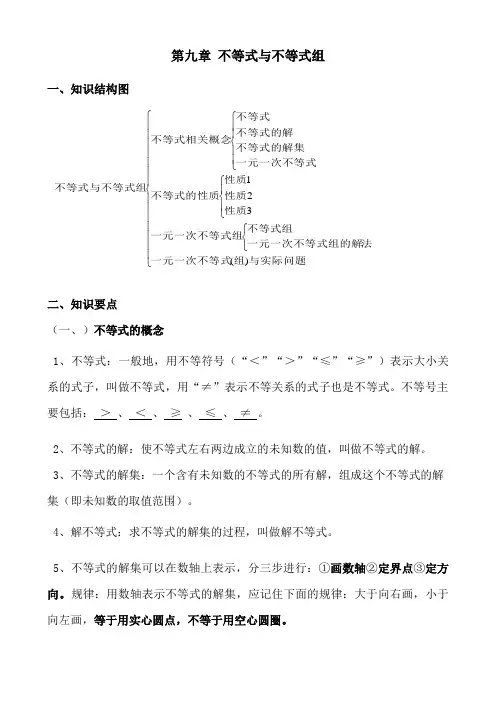 第九章 不等式与不等式组

一、知识结构图

不等式与不等式组
不等式相关概念
不等式
不等式的解
不等式的解集
一元一次不等式
不等式的性质
性质1
性质2
性质3
一元一次不等式组
不等式组
一元一次不等式组的解法
一元一次不等式(组)与实际问题

二、知识要点

（一、）不等式的概念

1、不等式：一般地，用不等符号（“<”“>”“≤”“≥”）表示大小关系的式子，叫做不等式，用“≠”表示不等关系的式子也是不等式。不等号主要包括：>、<、≥、≤、≠。

2、不等式的解：使不等式左右两边成立的未知数的值，叫做不等式的解。

3、不等式的解集：一个含有未知数的不等式的所有解，组成这个不等式的解集（即未知数的取值范围）。

4、解不等式：求不等式的解集的过程，叫做解不等式。

5、不等式的解集可以在数轴上表示，分三步进行：①画数轴②定界点③定方向。规律：用数轴表示不等式的解集，应记住下面的规律：大于向右画，小于向左画，等于用实心圆点，不等于用空心圆圈。